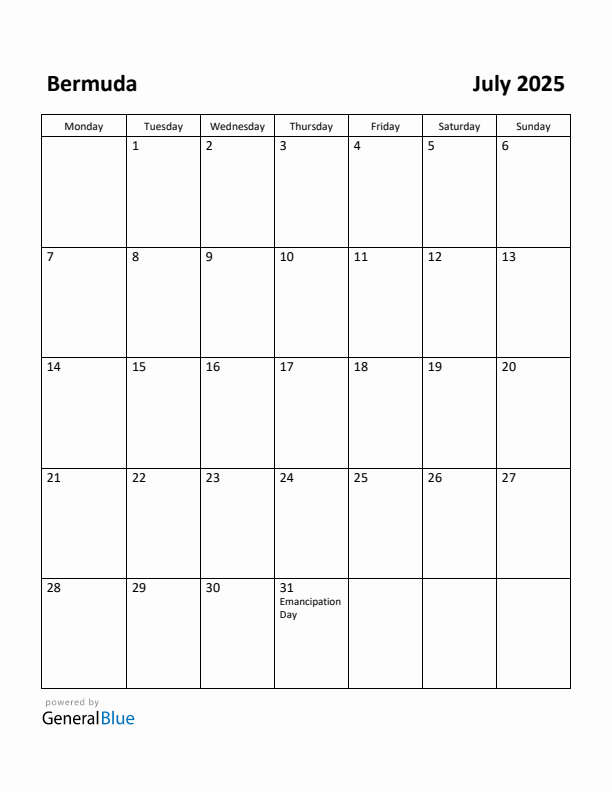 Bermuda

July 2025

| Monday | Tuesday | Wednesday | Thursday | Friday | Saturday | Sunday |
|---|---|---|---|---|---|---|
| | 1 | 2 | 3 | 4 | 5 | 6 |
| 7 | 8 | 9 | 10 | 11 | 12 | 13 |
| 14 | 15 | 16 | 17 | 18 | 19 | 20 |
| 21 | 22 | 23 | 24 | 25 | 26 | 27 |
| 28 | 29 | 30 | 31 Emancipation Day | | | |

powered by
GeneralBlue